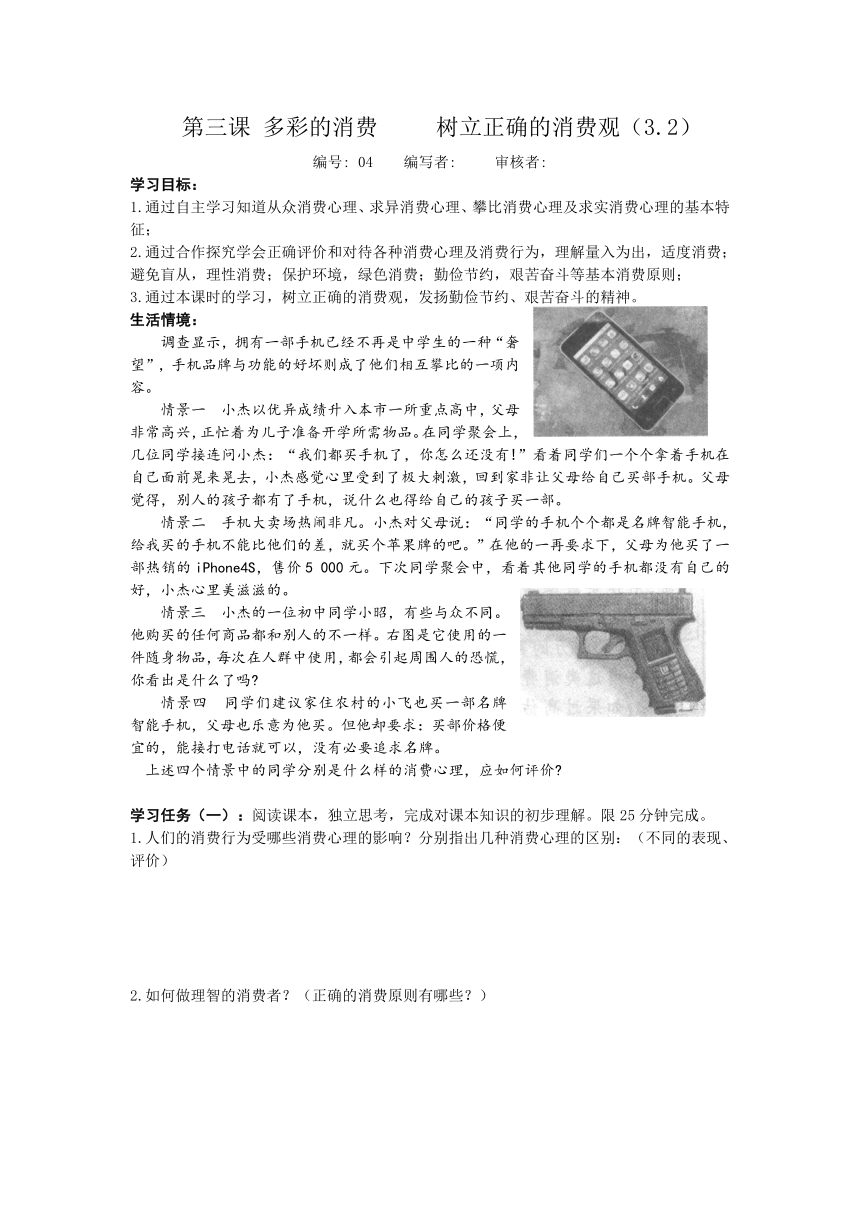 第三课 多彩的消费　　树立正确的消费观（3.2）

编号：04　　编写者：　　审核者：

学习目标：

1.通过自主学习知道从众消费心理、求异消费心理、攀比消费心理及求实消费心理的基本特征；

2.通过合作探究学会正确评价和对待各种消费心理及消费行为，理解量入为出，适度消费；避免盲从，理性消费；保护环境，绿色消费；勤俭节约，艰苦奋斗等基本消费原则；

3.通过本课时的学习，树立正确的消费观，发扬勤俭节约、艰苦奋斗的精神。

生活情境：

调查显示，拥有一部手机已经不再是中学生的一种“奢望”，手机品牌与功能的好坏则成了他们相互攀比的一项内容。

情景一　小杰以优异成绩升入本市一所重点高中，父母非常高兴，正忙着为儿子准备开学所需物品。在同学聚会上，几位同学接连问小杰：“我们都买手机了，你怎么还没有!”看着同学们一个个拿着手机在自己面前晃来晃去，小杰感觉心里受到了极大刺激，回到家非让父母给自己买部手机。父母觉得，别人的孩子都有了手机，说什么也得给自己的孩子买一部。

情景二　手机大卖场热闹非凡。小杰对父母说：“同学的手机个个都是名牌智能手机，给我买的手机不能比他们的差，就买个苹果牌的吧。”在他的一再要求下，父母为他买了一部热销的 iPhone4S，售价 5 000 元。下次同学聚会中，看着其他同学的手机都没有自己的好，小杰心里美滋滋的。

情景三　小杰的一位初中同学小昭，有些与众不同。他购买的任何商品都和别人的不一样。右图是它使用的一件随身物品，每次在人群中使用，都会引起周围人的恐慌，你看出是什么了吗?

情景四　同学们建议家住农村的小飞也买一部名牌智能手机，父母也乐意为他买。但他却要求：买部价格便宜的，能接打电话就可以，没有必要追求名牌。

上述四个情景中的同学分别是什么样的消费心理，应如何评价?

学习任务（一）：阅读课本，独立思考，完成对课本知识的初步理解。限 25 分钟完成。

1.人们的消费行为受哪些消费心理的影响？分别指出几种消费心理的区别：（不同的表现、评价）

2.如何做理智的消费者？（正确的消费原则有哪些？）